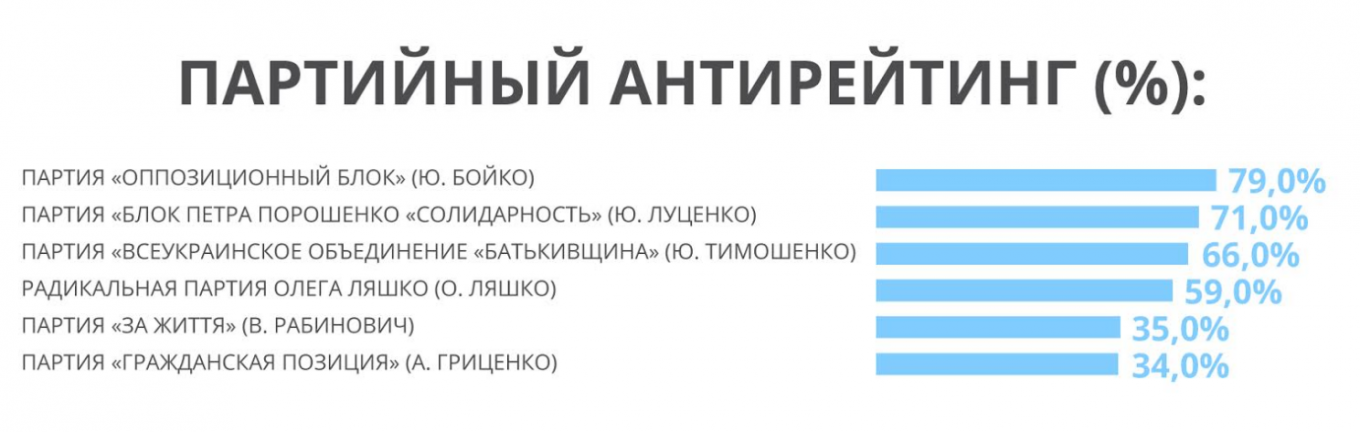 ПАРТИЙНЫЙ АНТИРЕЙТИНГ (%):

ПАРТИЯ «ОППОЗИЦИОННЫЙ БЛОК» (Ю. БОЙКО) 79,0%
ПАРТИЯ «БЛОК ПЕТРА ПОРОШЕНКО «СОЛИДАРНОСТЬ» (Ю. ЛУЦЕНКО) 71,0%
ПАРТИЯ «ВСЕУКРАИНСКОЕ ОБЪЕДИНЕНИЕ «БАТЬКИВЩИНА» (Ю. ТИМОШЕНКО) 66,0%
РАДИКАЛЬНАЯ ПАРТИЯ ОЛЕГА ЛЯШКО (О. ЛЯШКО) 59,0%
ПАРТИЯ «ЗА ЖИТТЯ» (В. РАБИНОВИЧ) 35,0%
ПАРТИЯ «ГРАЖДАНСКАЯ ПОЗИЦИЯ» (А. ГРИЦЕНКО) 34,0%